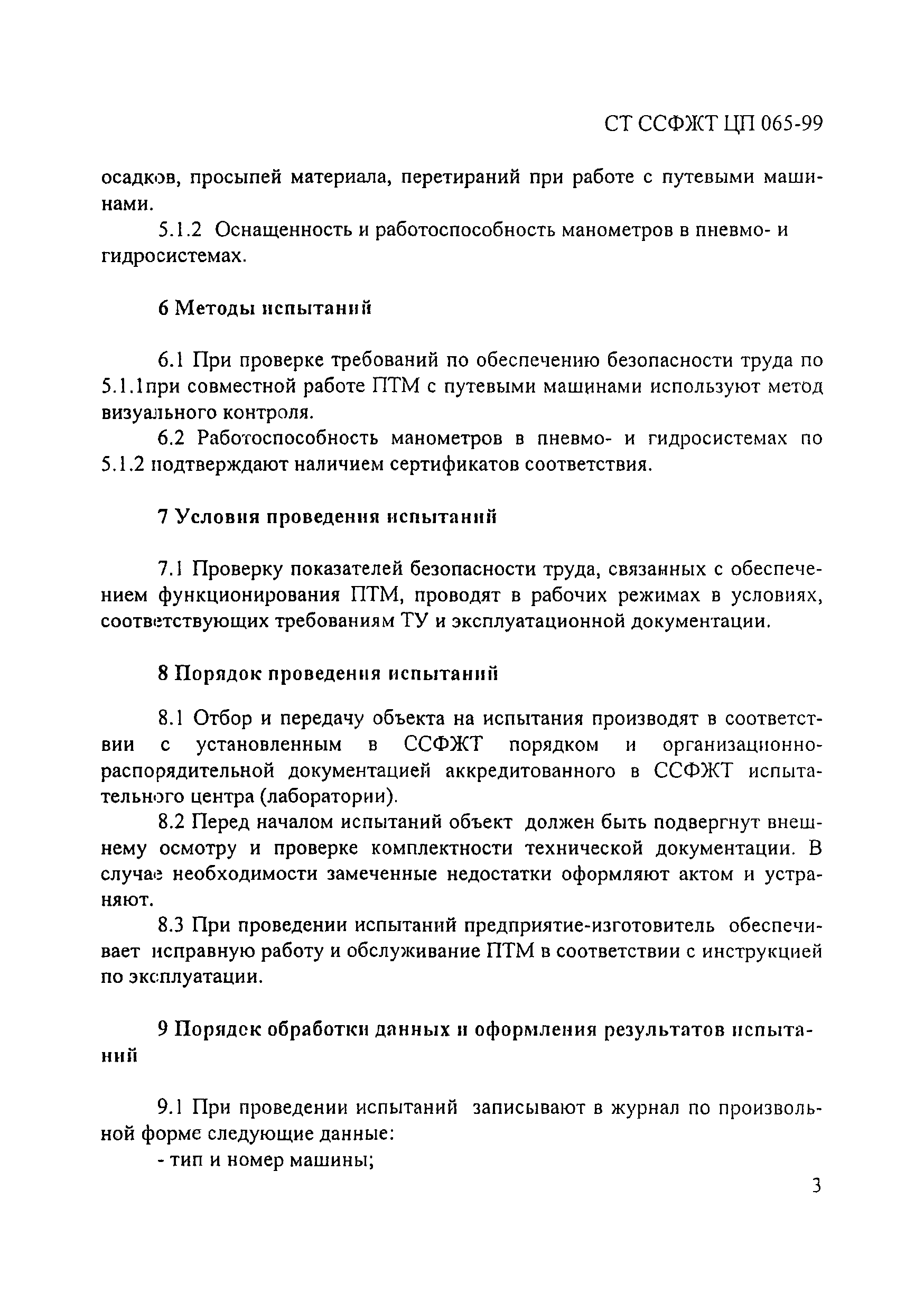 СТ ССФЖТ ЦП 065-99

осадков, просыпей материала, перетираний при работе с путевыми машинами.

5.1.2 Оснащенность и работоспособность манометров в пневмо- и гидросистемах.

6 Методы испытаний

6.1 При проверке требований по обеспечению безопасности труда по 5.1.1при совместной работе ПТМ с путевыми машинами используют метод визуального контроля.

6.2 Работоспособность манометров в пневмо- и гидросистемах по 5.1.2 подтверждают наличием сертификатов соответствия.

7 Условия проведения испытаний

7.1 Проверку показателей безопасности труда, связанных с обеспечением функционирования ПТМ, проводят в рабочих режимах в условиях, соответствующих требованиям ТУ и эксплуатационной документации.

8 Порядок проведения испытаний

8.1 Отбор и передачу объекта на испытания производят в соответствии с установленным в ССФЖТ порядком и организационно-распорядительной документацией аккредитованного в ССФЖТ испытательного центра (лаборатории).

8.2 Перед началом испытаний объект должен быть подвергнут внешнему осмотру и проверке комплектности технической документации. В случае необходимости замеченные недостатки оформляют актом и устраняют.

8.3 При проведении испытаний предприятие-изготовитель обеспечивает исправную работу и обслуживание ПТМ в соответствии с инструкцией по эксплуатации.

9 Порядок обработки данных и оформления результатов испытаний

9.1 При проведении испытаний записывают в журнал по произвольной форме следующие данные:

- тип и номер машины;

3